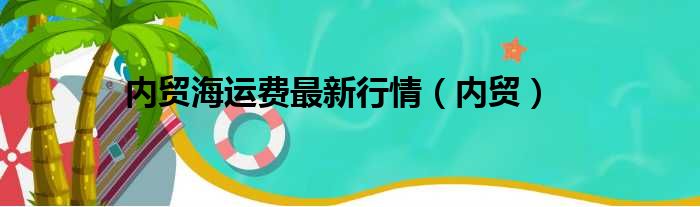 内贸海运费最新行情（内贸）